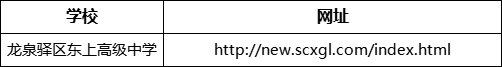 | 学校 | 网址 |
|---|---|
| 龙泉驿区东上高级中学 | http://new.scxgl.com/index.html |